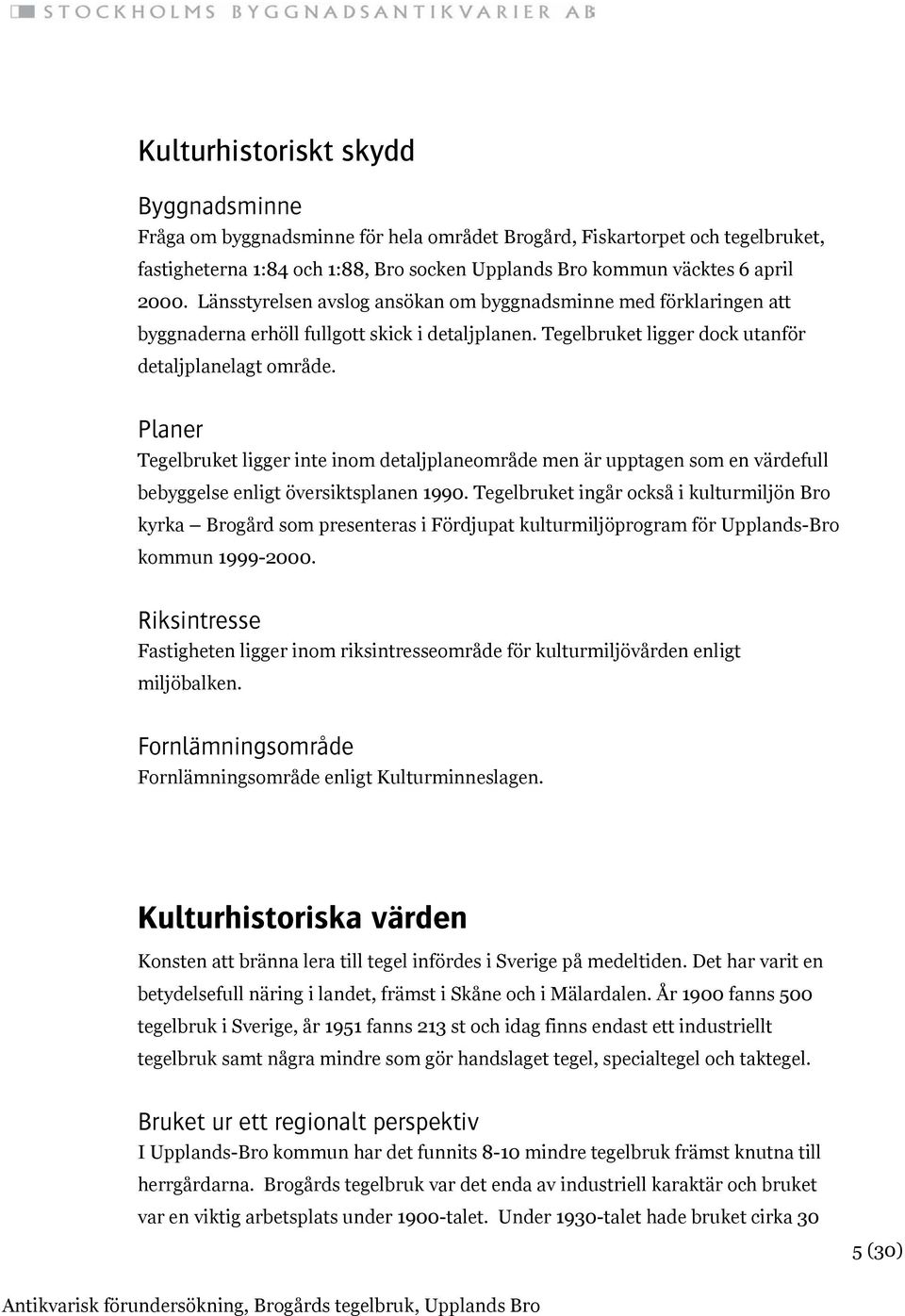 STOCKHOLMS BYGGNADSANTIKVARIER AB

Kulturhistoriskt skydd

Byggnadsminne
Fråga om byggnadsminne för hela området Brogård, Fiskartorpet och tegelbruket, fastigheterna 1:84 och 1:88, Bro socken Upplands Bro kommun väcktes 6 april 2000. Länsstyrelsen avslog ansökan om byggnadsminne med förklaringen att byggnaderna erhöll fullgott skick i detaljplanen. Tegelbruket ligger dock utanför detaljplanelagt område.

Planer
Tegelbruket ligger inte inom detaljplaneområde men är upptagen som en värdefull bebyggelse enligt översiktsplanen 1990. Tegelbruket ingår också i kulturmiljön Bro kyrka – Brogård som presenteras i Fördjupat kulturmiljöprogram för Upplands-Bro kommun 1999-2000.

Riksintresse
Fastigheten ligger inom riksintresseområde för kulturmiljövården enligt miljöbalken.

Fornlämningsområde
Fornlämningsområde enligt Kulturminneslagen.

Kulturhistoriska värden
Konsten att bränna lera till tegel infördes i Sverige på medeltiden. Det har varit en betydelsefull näring i landet, främst i Skåne och i Mälardalen. År 1900 fanns 500 tegelbruk i Sverige, år 1951 fanns 213 st och idag finns endast ett industriellt tegelbruk samt några mindre som gör handslaget tegel, specialtegel och taktegel.

Bruket ur ett regionalt perspektiv
I Upplands-Bro kommun har det funnits 8-10 mindre tegelbruk främst knutna till herrgårdarna. Brogårds tegelbruk var det enda av industriell karaktär och bruket var en viktig arbetsplats under 1900-talet. Under 1930-talet hade bruket cirka 30

5 (30)

Antikvarisk förundersökning, Brogårds tegelbruk, Upplands Bro